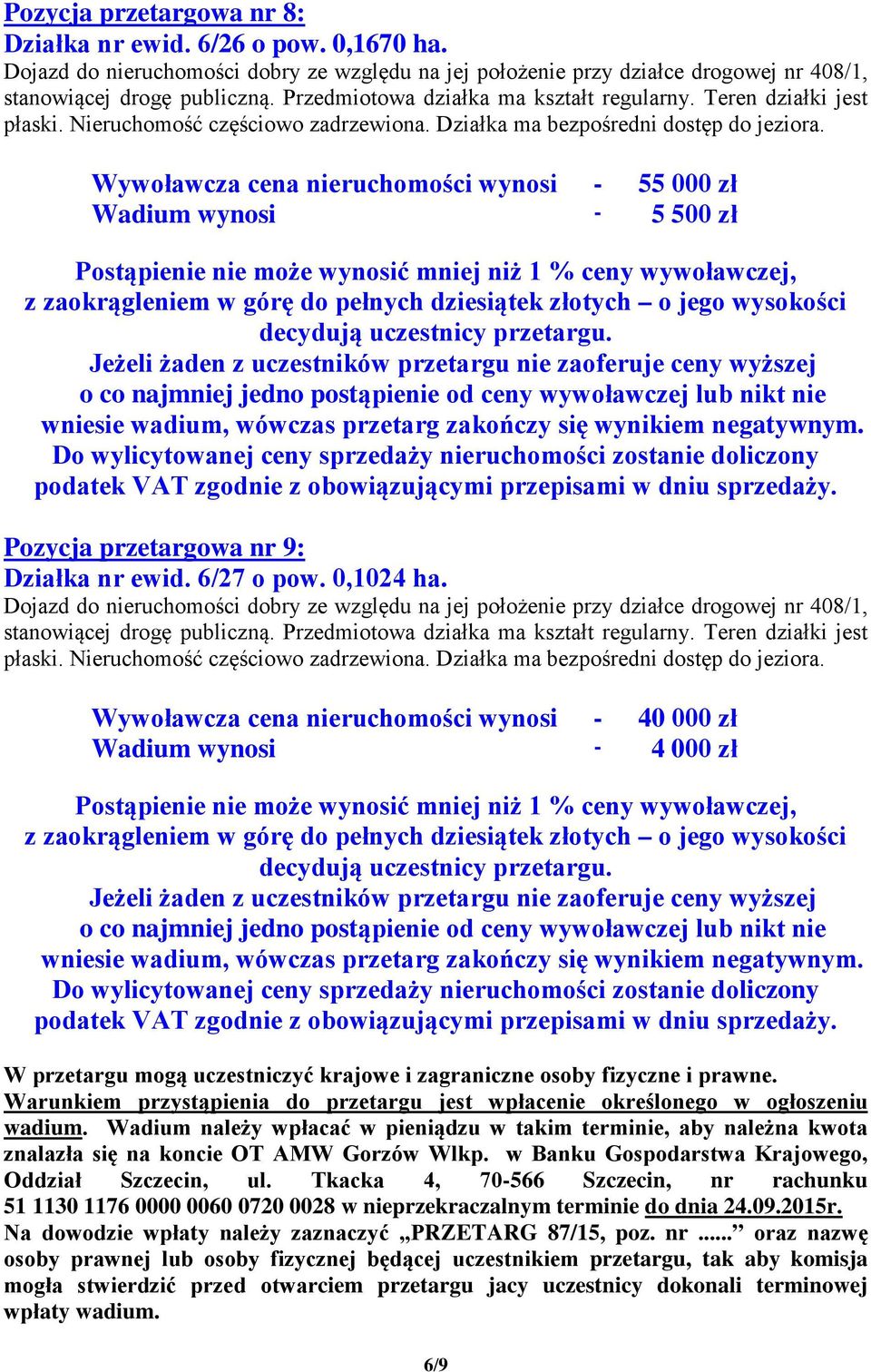 Pozycja przetargowa nr 8:
Działka nr ewid. 6/26 o pow. 0,1670 ha.
Dojazd do nieruchomości dobry ze względu na jej położenie przy działce drogowej nr 408/1, stanowiącej drogę publiczną. Przedmiotowa działka ma kształt regularny. Teren działki jest płaski. Nieruchomość częściowo zadrzewiona. Działka ma bezpośredni dostęp do jeziora.

Wywoławcza cena nieruchomości wynosi - 55 000 zł
Wadium wynosi - 5 500 zł

Postąpienie nie może wynosić mniej niż 1 % ceny wywoławczej, z zaokrągleniem w górę do pełnych dziesiątek złotych – o jego wysokości decydują uczestnicy przetargu.
Jeżeli żaden z uczestników przetargu nie zaoferuje ceny wyższej o co najmniej jedno postąpienie od ceny wywoławczej lub nikt nie wniesie wadium, wówczas przetarg zakończy się wynikiem negatywnym.
Do wylicytowanej ceny sprzedaży nieruchomości zostanie doliczony podatek VAT zgodnie z obowiązującymi przepisami w dniu sprzedaży.

Pozycja przetargowa nr 9:
Działka nr ewid. 6/27 o pow. 0,1024 ha.
Dojazd do nieruchomości dobry ze względu na jej położenie przy działce drogowej nr 408/1, stanowiącej drogę publiczną. Przedmiotowa działka ma kształt regularny. Teren działki jest płaski. Nieruchomość częściowo zadrzewiona. Działka ma bezpośredni dostęp do jeziora.

Wywoławcza cena nieruchomości wynosi - 40 000 zł
Wadium wynosi - 4 000 zł

Postąpienie nie może wynosić mniej niż 1 % ceny wywoławczej, z zaokrągleniem w górę do pełnych dziesiątek złotych – o jego wysokości decydują uczestnicy przetargu.
Jeżeli żaden z uczestników przetargu nie zaoferuje ceny wyższej o co najmniej jedno postąpienie od ceny wywoławczej lub nikt nie wniesie wadium, wówczas przetarg zakończy się wynikiem negatywnym.
Do wylicytowanej ceny sprzedaży nieruchomości zostanie doliczony podatek VAT zgodnie z obowiązującymi przepisami w dniu sprzedaży.

W przetargu mogą uczestniczyć krajowe i zagraniczne osoby fizyczne i prawne.
Warunkiem przystąpienia do przetargu jest wpłacenie określonego w ogłoszeniu wadium. Wadium należy wpłacać w pieniądzu w takim terminie, aby należna kwota znalazła się na koncie OT AMW Gorzów Wlkp. w Banku Gospodarstwa Krajowego, Oddział Szczecin, ul. Tkacka 4, 70-566 Szczecin, nr rachunku 51 1130 1176 0000 0060 0720 0028 w nieprzekraczalnym terminie do dnia 24.09.2015r.
Na dowodzie wpłaty należy zaznaczyć „PRZETARG 87/15, poz. nr ......” oraz nazwę osoby prawnej lub osoby fizycznej będącej uczestnikiem przetargu, tak aby komisja mogła stwierdzić przed otwarciem przetargu jacy uczestnicy dokonali terminowej wpłaty wadium.

6/9